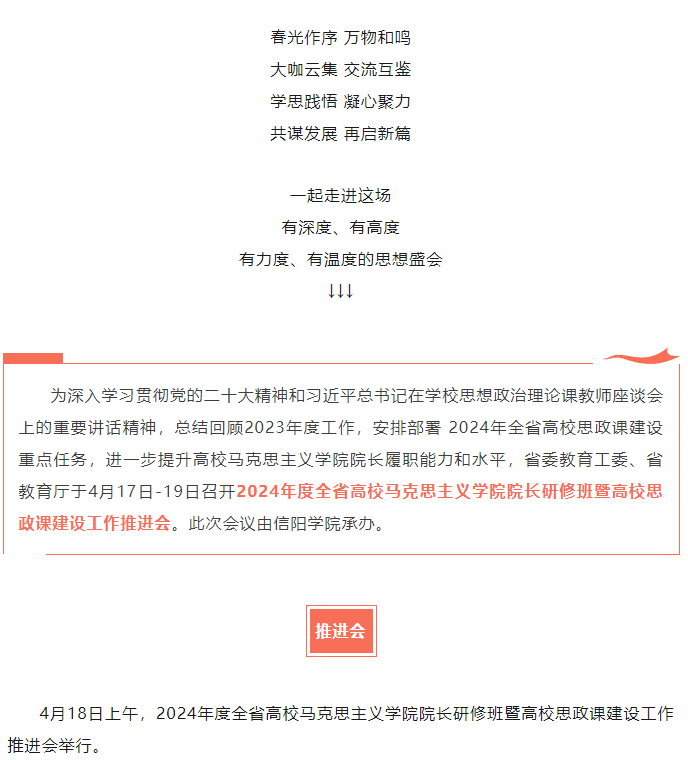 春光作序 万物和鸣
大咖云集 交流互鉴
学思践悟 凝心聚力
共谋发展 再启新篇

一起走进这场
有深度、有高度
有力度、有温度的思想盛会
↓↓↓

为深入学习贯彻党的二十大精神和习近平总书记在学校思想政治理论课教师座谈会上的重要讲话精神，总结回顾2023年度工作，安排部署 2024年全省高校思政课建设重点任务，进一步提升高校马克思主义学院院长履职能力和水平，省委教育工委、省教育厅于4月17日-19日召开2024年度全省高校马克思主义学院院长研修班暨高校思政课建设工作推进会。此次会议由信阳学院承办。

推进会

4月18日上午，2024年度全省高校马克思主义学院院长研修班暨高校思政课建设工作推进会举行。